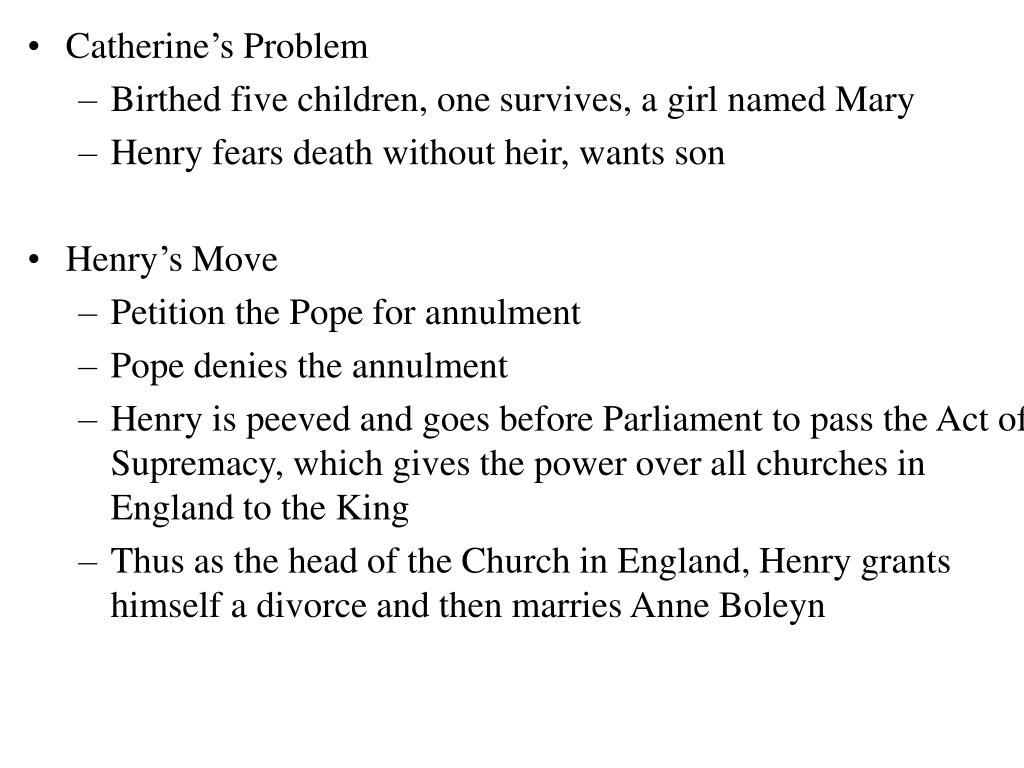 • Catherine’s Problem
– Birthed five children, one survives, a girl named Mary
– Henry fears death without heir, wants son

• Henry’s Move
– Petition the Pope for annulment
– Pope denies the annulment
– Henry is peeved and goes before Parliament to pass the Act of Supremacy, which gives the power over all churches in England to the King
– Thus as the head of the Church in England, Henry grants himself a divorce and then marries Anne Boleyn